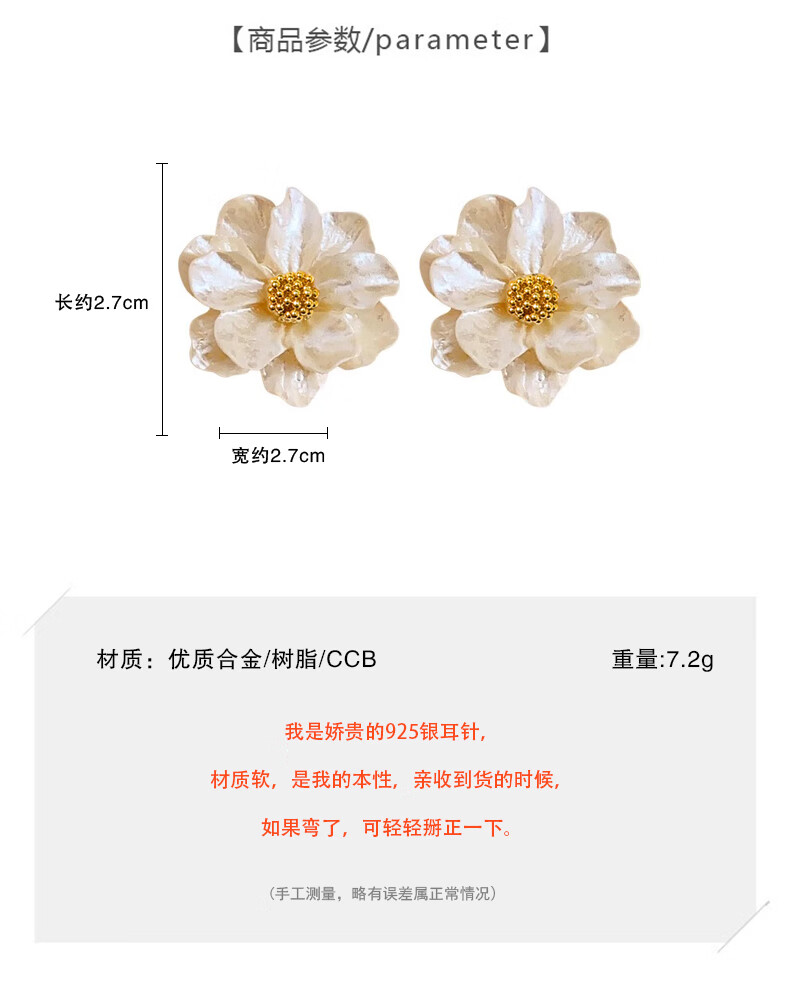 【商品参数/parameter】

长约2.7cm

宽约2.7cm

材质：优质合金/树脂/CCB

重量:7.2g

我是娇贵的925银耳针，

材质软，是我的本性，亲收到货的时候，

如果弯了，可轻轻掰正一下。

（手工测量，略有误差属正常情况）